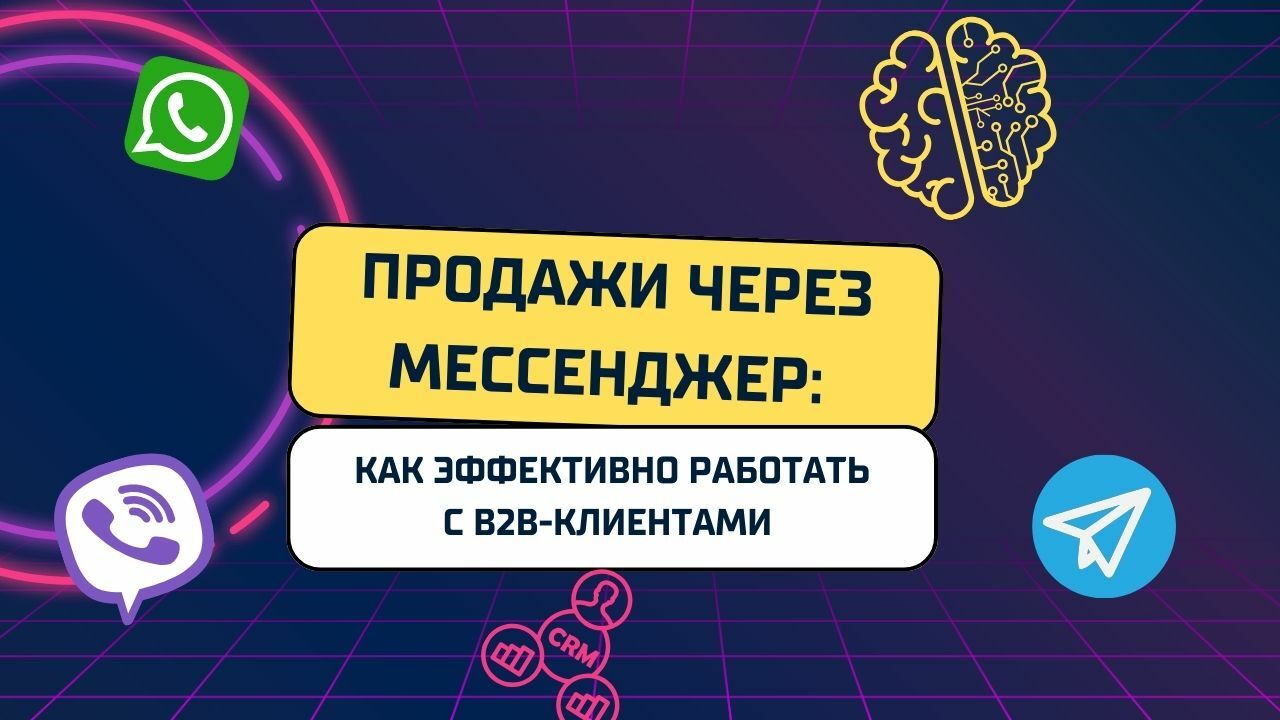 ПРОДАЖИ ЧЕРЕЗ МЕССЕНДЖЕР:

КАК ЭФФЕКТИВНО РАБОТАТЬ С B2B-КЛИЕНТАМИ

CRM